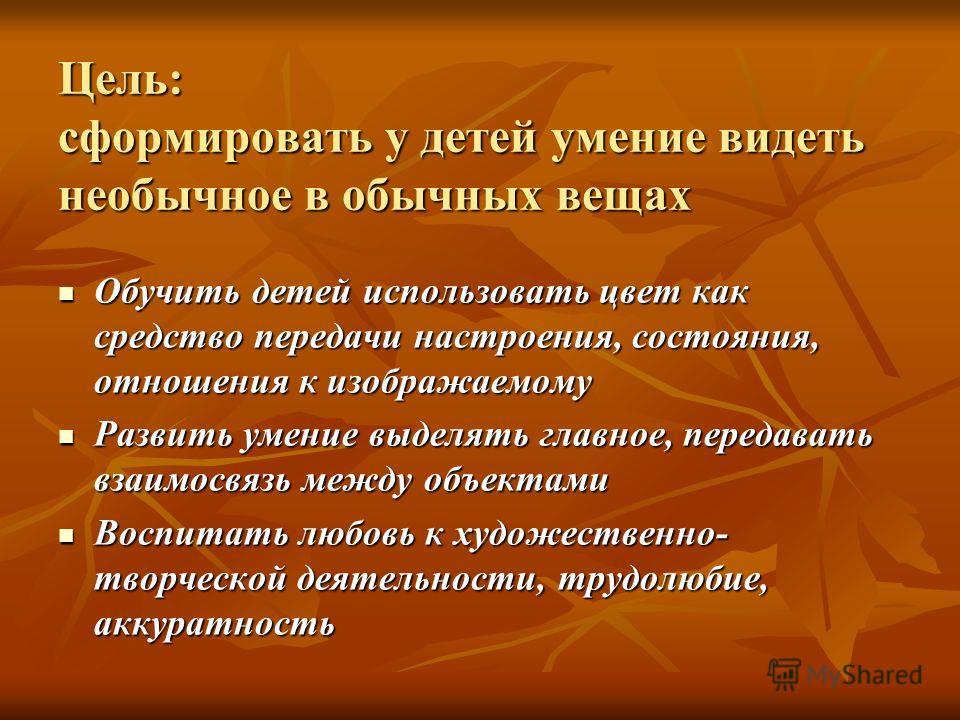 Цель:
сформировать у детей умение видеть необычное в обычных вещах

- Обучить детей использовать цвет как средство передачи настроения, состояния, отношения к изображаемому
- Развить умение выделять главное, передавать взаимосвязь между объектами
- Воспитать любовь к художественно-творческой деятельности, трудолюбие, аккуратность

MyShared